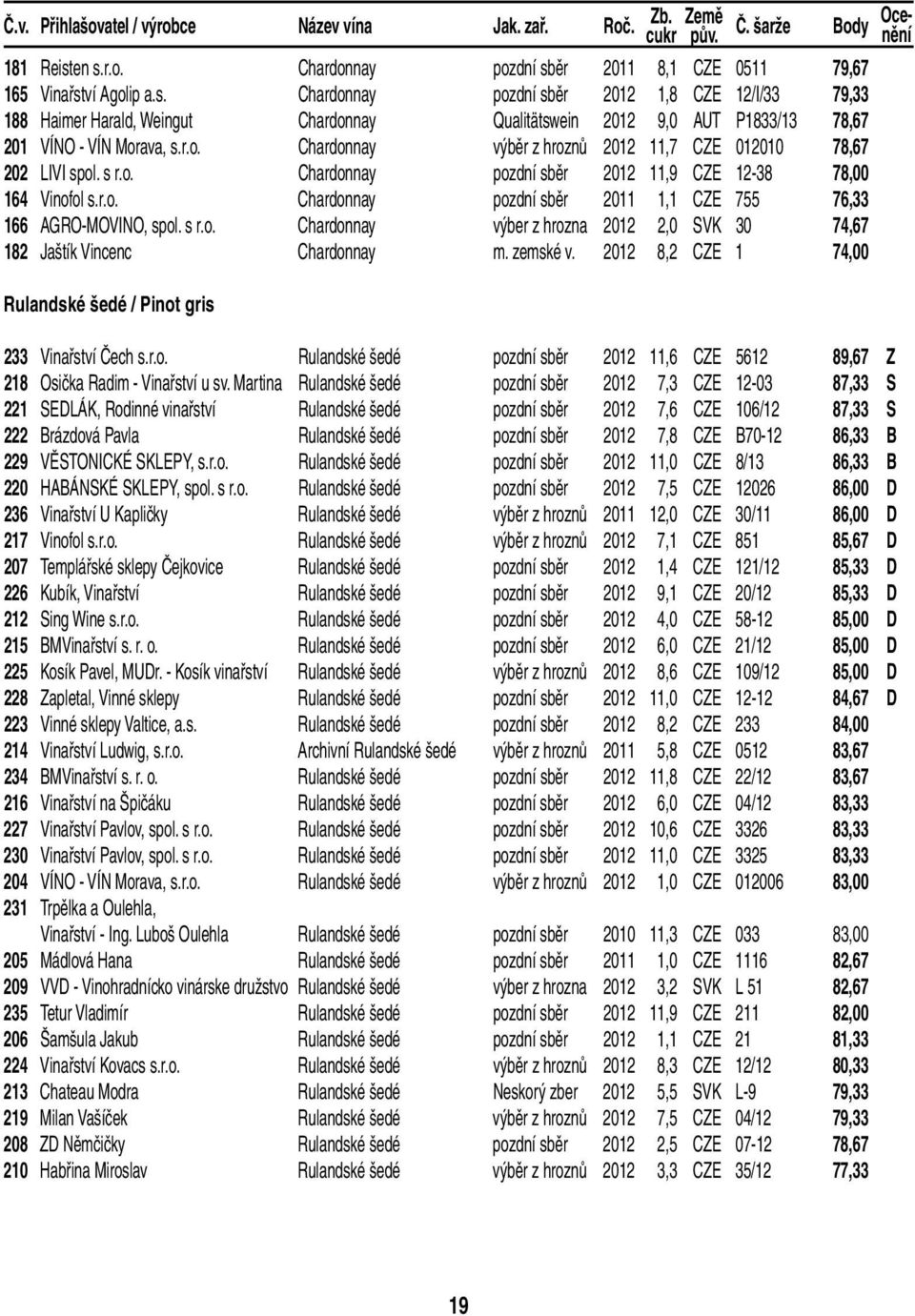 | Č.v. | Přihlašovatel / výrobce | Název vína | Jak. zař. | Roč. | Zb. cukr | Země pův. | Č. šarže | Body | Ocenění |
|---|---|---|---|---|---|---|---|---|---|
| 181 | Reisten s.r.o. | Chardonnay | pozdní sběr | 2011 | 8,1 | CZE | 0511 | 79,67 | |
| 165 | Vinařství Agolip a.s. | Chardonnay | pozdní sběr | 2012 | 1,8 | CZE | 12/I/33 | 79,33 | |
| 188 | Haimer Harald, Weingut | Chardonnay | Qualitätswein | 2012 | 9,0 | AUT | P1833/13 | 78,67 | |
| 201 | VÍNO - VÍN Morava, s.r.o. | Chardonnay | výběr z hroznů | 2012 | 11,7 | CZE | 012010 | 78,67 | |
| 202 | LIVI spol. s r.o. | Chardonnay | pozdní sběr | 2012 | 11,9 | CZE | 12-38 | 78,00 | |
| 164 | Vinofol s.r.o. | Chardonnay | pozdní sběr | 2011 | 1,1 | CZE | 755 | 76,33 | |
| 166 | AGRO-MOVINO, spol. s r.o. | Chardonnay | výber z hrozna | 2012 | 2,0 | SVK | 30 | 74,67 | |
| 182 | Jaštík Vincenc | Chardonnay | m. zemské v. | 2012 | 8,2 | CZE | 1 | 74,00 | |

Rulandské šedé / Pinot gris

| | | | | | | | | | |
|---|---|---|---|---|---|---|---|---|---|
| 233 | Vinařství Čech s.r.o. | Rulandské šedé | pozdní sběr | 2012 | 11,6 | CZE | 5612 | 89,67 | Z |
| 218 | Osička Radim - Vinařství u sv. Martina | Rulandské šedé | pozdní sběr | 2012 | 7,3 | CZE | 12-03 | 87,33 | S |
| 221 | SEDLÁK, Rodinné vinařství | Rulandské šedé | pozdní sběr | 2012 | 7,6 | CZE | 106/12 | 87,33 | S |
| 222 | Brázdová Pavla | Rulandské šedé | pozdní sběr | 2012 | 7,8 | CZE | B70-12 | 86,33 | B |
| 229 | VĚSTONICKÉ SKLEPY, s.r.o. | Rulandské šedé | pozdní sběr | 2012 | 11,0 | CZE | 8/13 | 86,33 | B |
| 220 | HABÁNSKÉ SKLEPY, spol. s r.o. | Rulandské šedé | pozdní sběr | 2012 | 7,5 | CZE | 12026 | 86,00 | D |
| 236 | Vinařství U Kapličky | Rulandské šedé | výběr z hroznů | 2011 | 12,0 | CZE | 30/11 | 86,00 | D |
| 217 | Vinofol s.r.o. | Rulandské šedé | výběr z hroznů | 2012 | 7,1 | CZE | 851 | 85,67 | D |
| 207 | Templářské sklepy Čejkovice | Rulandské šedé | pozdní sběr | 2012 | 1,4 | CZE | 121/12 | 85,33 | D |
| 226 | Kubík, Vinařství | Rulandské šedé | pozdní sběr | 2012 | 9,1 | CZE | 20/12 | 85,33 | D |
| 212 | Sing Wine s.r.o. | Rulandské šedé | pozdní sběr | 2012 | 4,0 | CZE | 58-12 | 85,00 | D |
| 215 | BMVinařství s. r. o. | Rulandské šedé | pozdní sběr | 2012 | 6,0 | CZE | 21/12 | 85,00 | D |
| 225 | Kosík Pavel, MUDr. - Kosík vinařství | Rulandské šedé | výběr z hroznů | 2012 | 8,6 | CZE | 109/12 | 85,00 | D |
| 228 | Zapletal, Vinné sklepy | Rulandské šedé | pozdní sběr | 2012 | 11,0 | CZE | 12-12 | 84,67 | D |
| 223 | Vinné sklepy Valtice, a.s. | Rulandské šedé | pozdní sběr | 2012 | 8,2 | CZE | 233 | 84,00 | |
| 214 | Vinařství Ludwig, s.r.o. | Archivní Rulandské šedé | výběr z hroznů | 2011 | 5,8 | CZE | 0512 | 83,67 | |
| 234 | BMVinařství s. r. o. | Rulandské šedé | pozdní sběr | 2012 | 11,8 | CZE | 22/12 | 83,67 | |
| 216 | Vinařství na Špičáku | Rulandské šedé | pozdní sběr | 2012 | 6,0 | CZE | 04/12 | 83,33 | |
| 227 | Vinařství Pavlov, spol. s r.o. | Rulandské šedé | pozdní sběr | 2012 | 10,6 | CZE | 3326 | 83,33 | |
| 230 | Vinařství Pavlov, spol. s r.o. | Rulandské šedé | pozdní sběr | 2012 | 11,0 | CZE | 3325 | 83,33 | |
| 204 | VÍNO - VÍN Morava, s.r.o. | Rulandské šedé | výběr z hroznů | 2012 | 1,0 | CZE | 012006 | 83,00 | |
| 231 | Trpělka a Oulehla, Vinařství - Ing. Luboš Oulehla | Rulandské šedé | pozdní sběr | 2010 | 11,3 | CZE | 033 | 83,00 | |
| 205 | Mádlová Hana | Rulandské šedé | pozdní sběr | 2011 | 1,0 | CZE | 1116 | 82,67 | |
| 209 | VVD - Vinohradnícko vinárske družstvo | Rulandské šedé | výber z hrozna | 2012 | 3,2 | SVK | L 51 | 82,67 | |
| 235 | Tetur Vladimír | Rulandské šedé | pozdní sběr | 2012 | 11,9 | CZE | 211 | 82,00 | |
| 206 | Šamšula Jakub | Rulandské šedé | pozdní sběr | 2012 | 1,1 | CZE | 21 | 81,33 | |
| 224 | Vinařství Kovacs s.r.o. | Rulandské šedé | výběr z hroznů | 2012 | 8,3 | CZE | 12/12 | 80,33 | |
| 213 | Chateau Modra | Rulandské šedé | Neskorý zber | 2012 | 5,5 | SVK | L-9 | 79,33 | |
| 219 | Milan Vašíček | Rulandské šedé | výběr z hroznů | 2012 | 7,5 | CZE | 04/12 | 79,33 | |
| 208 | ZD Němčičky | Rulandské šedé | pozdní sběr | 2012 | 2,5 | CZE | 07-12 | 78,67 | |
| 210 | Habřina Miroslav | Rulandské šedé | výběr z hroznů | 2012 | 3,3 | CZE | 35/12 | 77,33 | |

19